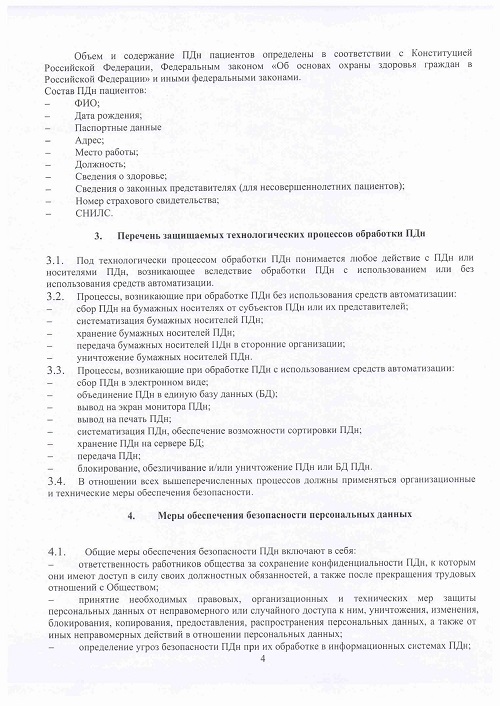 Объем и содержание ПДн пациентов определены в соответствии с Конституцией Российской Федерации, Федеральным законом «Об основах охраны здоровья граждан в Российской Федерации» и иными федеральными законами.
Состав ПДн пациентов:
– ФИО;
– Дата рождения;
– Паспортные данные
– Адрес;
– Место работы;
– Должность;
– Сведения о здоровье;
– Сведения о законных представителях (для несовершеннолетних пациентов);
– Номер страхового свидетельства;
– СНИЛС.

3. Перечень защищаемых технологических процессов обработки ПДн

3.1. Под технологически процессом обработки ПДн понимается любое действие с ПДн или носителями ПДн, возникающее вследствие обработки ПДн с использованием или без использования средств автоматизации.
3.2. Процессы, возникающие при обработке ПДн без использования средств автоматизации:
– сбор ПДн на бумажных носителях от субъектов ПДн или их представителей;
– систематизация бумажных носителей ПДн;
– хранение бумажных носителей ПДн;
– передача бумажных носителей ПДн в сторонние организации;
– уничтожение бумажных носителей ПДн.
3.3. Процессы, возникающие при обработке ПДн с использованием средств автоматизации:
– сбор ПДн в электронном виде;
– объединение ПДн в единую базу данных (БД);
– вывод на экран монитора ПДн;
– вывод на печать ПДн;
– систематизация ПДн, обеспечение возможности сортировки ПДн;
– хранение ПДн на сервере БД;
– передача ПДн;
– блокирование, обезличивание и/или уничтожение ПДн или БД ПДн.
3.4. В отношении всех вышеперечисленных процессов должны применяться организационные и технические меры обеспечения безопасности.

4. Меры обеспечения безопасности персональных данных

4.1. Общие меры обеспечения безопасности ПДн включают в себя:
– ответственность работников общества за сохранение конфиденциальности ПДн, к которым они имеют доступ в силу своих должностных обязанностей, а также после прекращения трудовых отношений с Обществом;
– принятие необходимых правовых, организационных и технических мер защиты персональных данных от неправомерного или случайного доступа к ним, уничтожения, изменения, блокирования, копирования, предоставления, распространения персональных данных, а также от иных неправомерных действий в отношении персональных данных;
– определение угроз безопасности ПДн при их обработке в информационных системах ПДн;
4